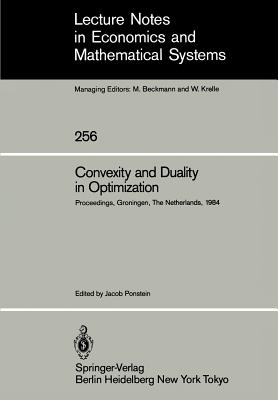 Lecture Notes
in Economics and
Mathematical Systems

Managing Editors: M. Beckmann and W. Krelle

256

Convexity and Duality
in Optimization

Proceedings, Groningen, The Netherlands, 1984

Edited by Jacob Ponstein

Springer-Verlag
Berlin Heidelberg New York Tokyo